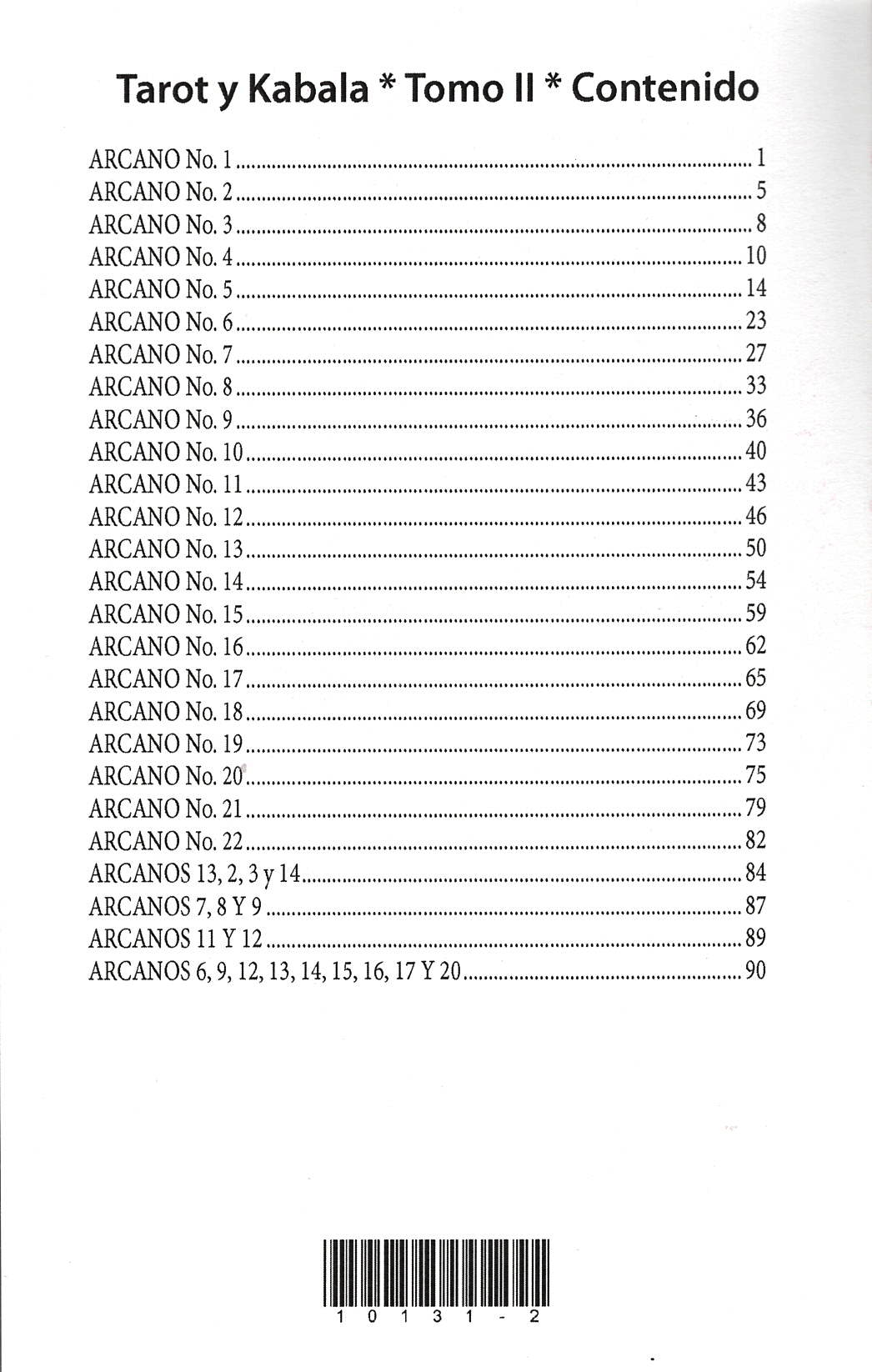 Tarot y Kabala * Tomo II * Contenido

ARCANO No. 1 ........ 1
ARCANO No. 2 ........ 5
ARCANO No. 3 ........ 8
ARCANO No. 4 ........ 10
ARCANO No. 5 ........ 14
ARCANO No. 6 ........ 23
ARCANO No. 7 ........ 27
ARCANO No. 8 ........ 33
ARCANO No. 9 ........ 36
ARCANO No. 10 ........ 40
ARCANO No. 11 ........ 43
ARCANO No. 12 ........ 46
ARCANO No. 13 ........ 50
ARCANO No. 14 ........ 54
ARCANO No. 15 ........ 59
ARCANO No. 16 ........ 62
ARCANO No. 17 ........ 65
ARCANO No. 18 ........ 69
ARCANO No. 19 ........ 73
ARCANO No. 20 ........ 75
ARCANO No. 21 ........ 79
ARCANO No. 22 ........ 82
ARCANOS 13, 2, 3 y 14 ........ 84
ARCANOS 7, 8 Y 9 ........ 87
ARCANOS 11 Y 12 ........ 89
ARCANOS 6, 9, 12, 13, 14, 15, 16, 17 Y 20 ........ 90

1 0 1 3 1 - 2